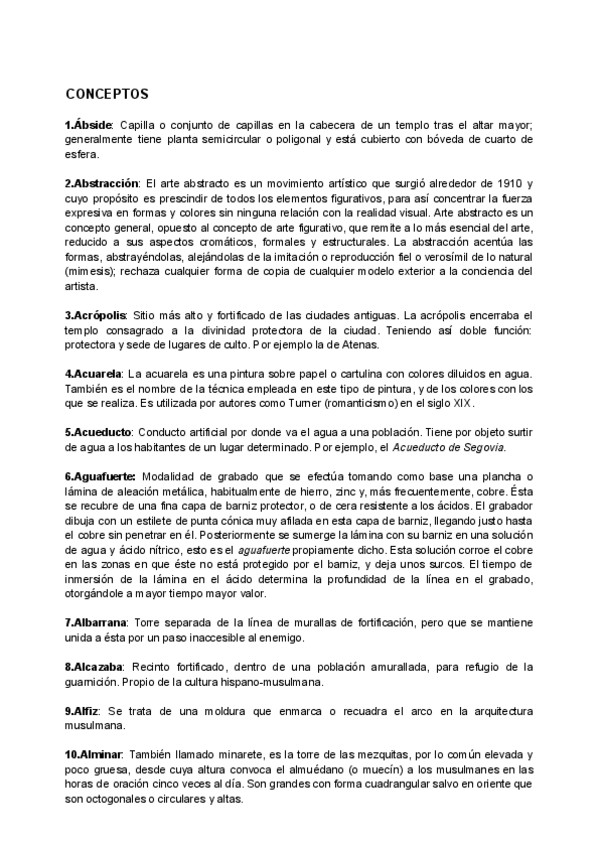 CONCEPTOS

1.Ábside: Capilla o conjunto de capillas en la cabecera de un templo tras el altar mayor; generalmente tiene planta semicircular o poligonal y está cubierto con bóveda de cuarto de esfera.

2.Abstracción: El arte abstracto es un movimiento artístico que surgió alrededor de 1910 y cuyo propósito es prescindir de todos los elementos figurativos, para así concentrar la fuerza expresiva en formas y colores sin ninguna relación con la realidad visual. Arte abstracto es un concepto general, opuesto al concepto de arte figurativo, que remite a lo más esencial del arte, reducido a sus aspectos cromáticos, formales y estructurales. La abstracción acentúa las formas, abstrayéndolas, alejándolas de la imitación o reproducción fiel o verosímil de lo natural (mimesis); rechaza cualquier forma de copia de cualquier modelo exterior a la conciencia del artista.

3.Acrópolis: Sitio más alto y fortificado de las ciudades antiguas. La acrópolis encerraba el templo consagrado a la divinidad protectora de la ciudad. Teniendo así doble función: protectora y sede de lugares de culto. Por ejemplo la de Atenas.

4.Acuarela: La acuarela es una pintura sobre papel o cartulina con colores diluidos en agua. También es el nombre de la técnica empleada en este tipo de pintura, y de los colores con los que se realiza. Es utilizada por autores como Turner (romanticismo) en el siglo XIX.

5.Acueducto: Conducto artificial por donde va el agua a una población. Tiene por objeto surtir de agua a los habitantes de un lugar determinado. Por ejemplo, el Acueducto de Segovia.

6.Aguafuerte: Modalidad de grabado que se efectúa tomando como base una plancha o lámina de aleación metálica, habitualmente de hierro, zinc y, más frecuentemente, cobre. Ésta se recubre de una fina capa de barniz protector, o de cera resistente a los ácidos. El grabador dibuja con un estilete de punta cónica muy afilada en esta capa de barniz, llegando justo hasta el cobre sin penetrar en él. Posteriormente se sumerge la lámina con su barniz en una solución de agua y ácido nítrico, esto es el aguafuerte propiamente dicho. Esta solución corroe el cobre en las zonas en que éste no está protegido por el barniz, y deja unos surcos. El tiempo de inmersión de la lámina en el ácido determina la profundidad de la línea en el grabado, otorgándole a mayor tiempo mayor valor.

7.Albarrana: Torre separada de la línea de murallas de fortificación, pero que se mantiene unida a ésta por un paso inaccesible al enemigo.

8.Alcazaba: Recinto fortificado, dentro de una población amurallada, para refugio de la guarnición. Propio de la cultura hispano-musulmana.

9.Alfiz: Se trata de una moldura que enmarca o recuadra el arco en la arquitectura musulmana.

10.Alminar: También llamado minarete, es la torre de las mezquitas, por lo común elevada y poco gruesa, desde cuya altura convoca el almuédano (o muecín) a los musulmanes en las horas de oración cinco veces al día. Son grandes con forma cuadrangular salvo en oriente que son octogonales o circulares y altas.